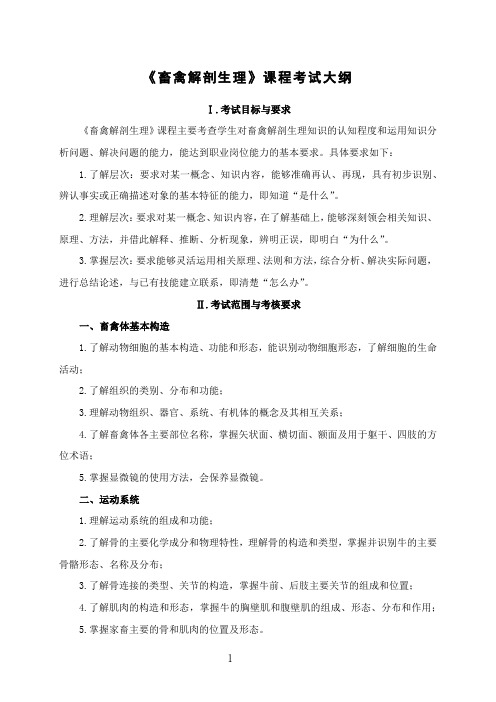 《畜禽解剖生理》课程考试大纲

Ⅰ.考试目标与要求

《畜禽解剖生理》课程主要考查学生对畜禽解剖生理知识的认知程度和运用知识分析问题、解决问题的能力，能达到职业岗位能力的基本要求。具体要求如下：

1.了解层次：要求对某一概念、知识内容，能够准确再认、再现，具有初步识别、辨认事实或正确描述对象的基本特征的能力，即知道“是什么”。

2.理解层次：要求对某一概念、知识内容，在了解基础上，能够深刻领会相关知识、原理、方法，并借此解释、推断、分析现象，辨明正误，即明白“为什么”。

3.掌握层次：要求能够灵活运用相关原理、法则和方法，综合分析、解决实际问题，进行总结论述，与已有技能建立联系，即清楚“怎么办”。

Ⅱ.考试范围与考核要求

一、畜禽体基本构造

1.了解动物细胞的基本构造、功能和形态，能识别动物细胞形态，了解细胞的生命活动；

2.了解组织的类别、分布和功能；

3.理解动物组织、器官、系统、有机体的概念及其相互关系；

4.了解畜禽体各主要部位名称，掌握矢状面、横切面、额面及用于躯干、四肢的方位术语；

5.掌握显微镜的使用方法，会保养显微镜。

二、运动系统

1.理解运动系统的组成和功能；

2.了解骨的主要化学成分和物理特性，理解骨的构造和类型，掌握并识别牛的主要骨骼形态、名称及分布；

3.了解骨连接的类型、关节的构造，掌握牛前、后肢主要关节的组成和位置；

4.了解肌肉的构造和形态，掌握牛的胸壁肌和腹壁肌的组成、形态、分布和作用；

5.掌握家畜主要的骨和肌肉的位置及形态。

1